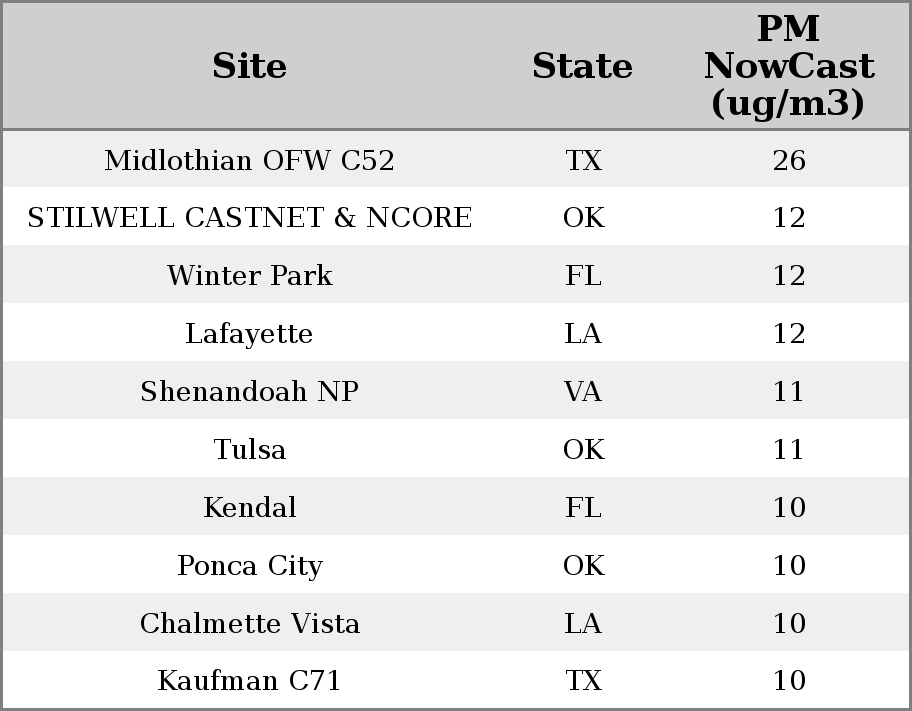 | Site | State | PM NowCast (ug/m3) |
|---|---|---|
| Midlothian OFW C52 | TX | 26 |
| STILWELL CASTNET & NCORE | OK | 12 |
| Winter Park | FL | 12 |
| Lafayette | LA | 12 |
| Shenandoah NP | VA | 11 |
| Tulsa | OK | 11 |
| Kendal | FL | 10 |
| Ponca City | OK | 10 |
| Chalmette Vista | LA | 10 |
| Kaufman C71 | TX | 10 |